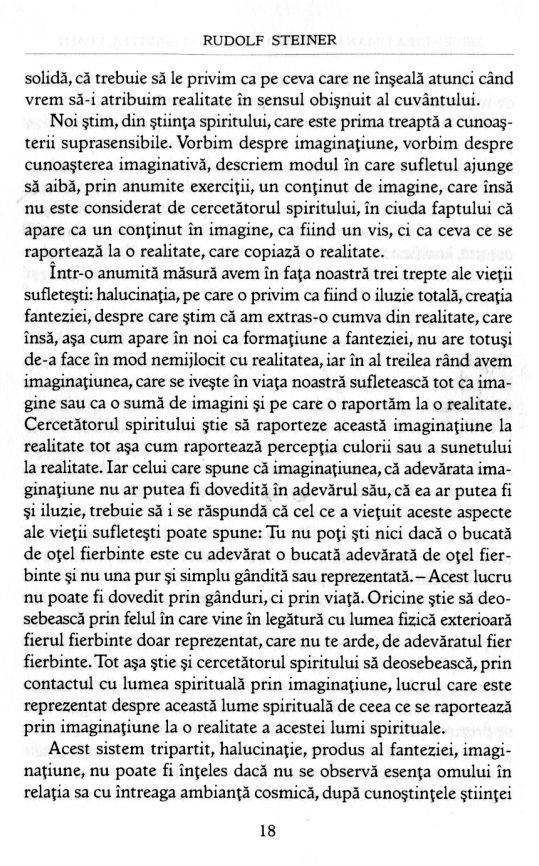 RUDOLF STEINER

solidă, că trebuie să le privim ca pe ceva care ne înșeală atunci când vrem să-i atribuim realitate în sensul obișnuit al cuvântului.

Noi știm, din știința spiritului, care este prima treaptă a cunoașterii suprasensibile. Vorbim despre imaginațiune, vorbim despre cunoașterea imaginativă, descriem modul în care sufletul ajunge să aibă, prin anumite exerciții, un conținut de imagine, care însă nu este considerat de cercetătorul spiritului, în ciuda faptului că apare ca un conținut în imagine, ca fiind un vis, ci ca ceva ce se raportează la o realitate, care copiază o realitate.

Într-o anumită măsură avem în fața noastră trei trepte ale vieții sufletești: halucinația, pe care o privim ca fiind o iluzie totală, creația fanteziei, despre care știm că am extras-o cumva din realitate, care însă, așa cum apare în noi ca formațiune a fanteziei, nu are totuși de-a face în mod nemijlocit cu realitatea, iar în al treilea rând avem imaginațiunea, care se ivește în viața noastră sufletească tot ca imagine sau ca o sumă de imagini și pe care o raportăm la o realitate. Cercetătorul spiritului știe să raporteze această imaginațiune la realitate tot așa cum raportează percepția culorii sau a sunetului la realitate. Iar celui care spune că imaginațiunea, că adevărata imaginațiune nu ar putea fi dovedită în adevărul său, că ea ar putea fi și iluzie, trebuie să i se răspundă că cel ce a viețuit aceste aspecte ale vieții sufletești poate spune: Tu nu poți ști nici dacă o bucată de oțel fierbinte este cu adevărat o bucată adevărată de oțel fierbinte și nu una pur și simplu gândită sau reprezentată. – Acest lucru nu poate fi dovedit prin gânduri, ci prin viață. Oricine știe să deosebească prin felul în care vine în legătură cu lumea fizică exterioară fierul fierbinte doar reprezentat, care nu te arde, de adevăratul fier fierbinte. Tot așa știe și cercetătorul spiritului să deosebească, prin contactul cu lumea spirituală prin imaginațiune, lucrul care este reprezentat despre această lume spirituală de ceea ce se raportează prin imaginațiune la o realitate a acestei lumi spirituale.

Acest sistem tripartit, halucinație, produs al fanteziei, imaginațiune, nu poate fi înțeles dacă nu se observă esența omului în relația sa cu întreaga ambianță cosmică, după cunoștințele științei

18